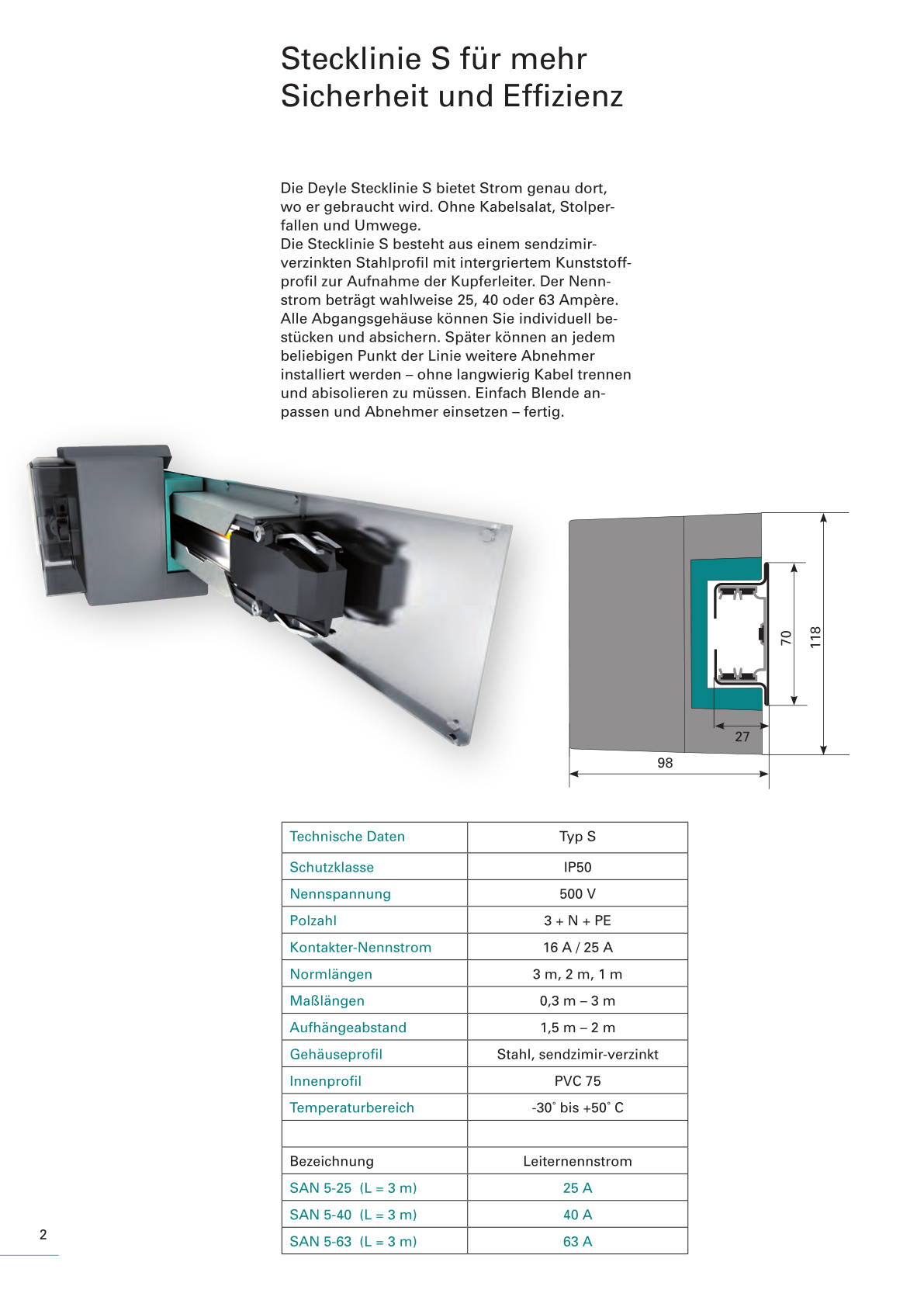 Stecklinie S für mehr Sicherheit und Effizienz

Die Deyle Stecklinie S bietet Strom genau dort, wo er gebraucht wird. Ohne Kabelsalat, Stolperfallen und Umwege.
Die Stecklinie S besteht aus einem sendzimirverzinkten Stahlprofil mit intergriertem Kunststoffprofil zur Aufnahme der Kupferleiter. Der Nennstrom beträgt wahlweise 25, 40 oder 63 Ampère. Alle Abgangsgehäuse können Sie individuell bestücken und absichern. Später können an jedem beliebigen Punkt der Linie weitere Abnehmer installiert werden – ohne langwierig Kabel trennen und abisolieren zu müssen. Einfach Blende anpassen und Abnehmer einsetzen – fertig.

70
118
27
98

| Technische Daten | Typ S |
|---|---|
| Schutzklasse | IP50 |
| Nennspannung | 500 V |
| Polzahl | 3 + N + PE |
| Kontakter-Nennstrom | 16 A / 25 A |
| Normlängen | 3 m, 2 m, 1 m |
| Maßlängen | 0,3 m – 3 m |
| Aufhängeabstand | 1,5 m – 2 m |
| Gehäuseprofil | Stahl, sendzimir-verzinkt |
| Innenprofil | PVC 75 |
| Temperaturbereich | -30˚ bis +50˚ C |
| | |
| Bezeichnung | Leiternennstrom |
| SAN 5-25 (L = 3 m) | 25 A |
| SAN 5-40 (L = 3 m) | 40 A |
| SAN 5-63 (L = 3 m) | 63 A |

2